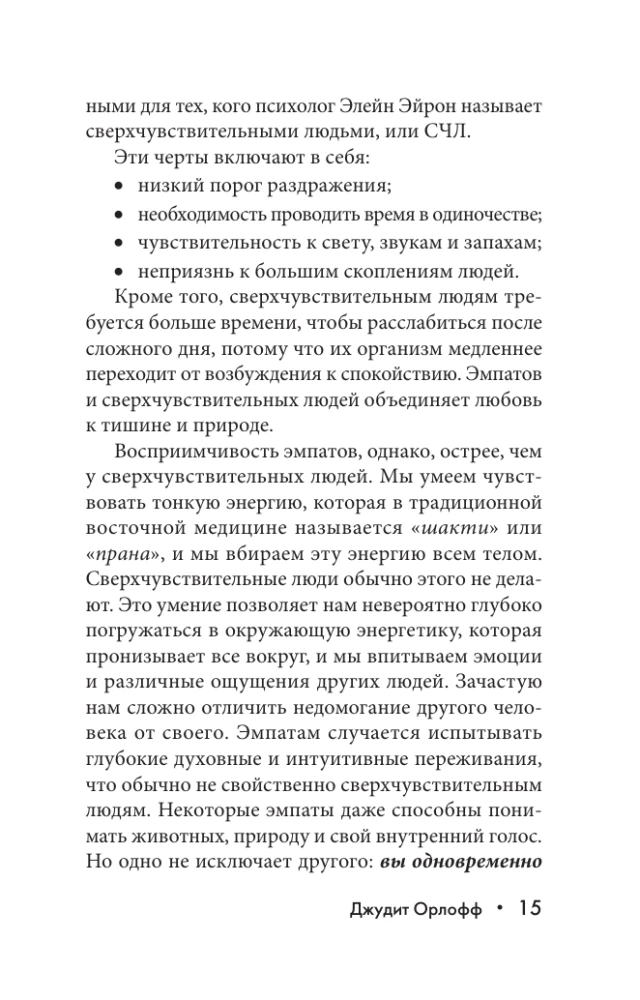 ными для тех, кого психолог Элейн Эйрон называет сверхчувствительными людьми, или СЧЛ.

Эти черты включают в себя:

• низкий порог раздражения;

• необходимость проводить время в одиночестве;

• чувствительность к свету, звукам и запахам;

• неприязнь к большим скоплениям людей.

Кроме того, сверхчувствительным людям требуется больше времени, чтобы расслабиться после сложного дня, потому что их организм медленнее переходит от возбуждения к спокойствию. Эмпатов и сверхчувствительных людей объединяет любовь к тишине и природе.

Восприимчивость эмпатов, однако, острее, чем у сверхчувствительных людей. Мы умеем чувствовать тонкую энергию, которая в традиционной восточной медицине называется «шакти» или «прана», и мы вбираем эту энергию всем телом. Сверхчувствительные люди обычно этого не делают. Это умение позволяет нам невероятно глубоко погружаться в окружающую энергетику, которая пронизывает все вокруг, и мы впитываем эмоции и различные ощущения других людей. Зачастую нам сложно отличить недомогание другого человека от своего. Эмпатам случается испытывать глубокие духовные и интуитивные переживания, что обычно не свойственно сверхчувствительным людям. Некоторые эмпаты даже способны понимать животных, природу и свой внутренний голос. Но одно не исключает другого: вы одновременно

Джудит Орлофф • 15